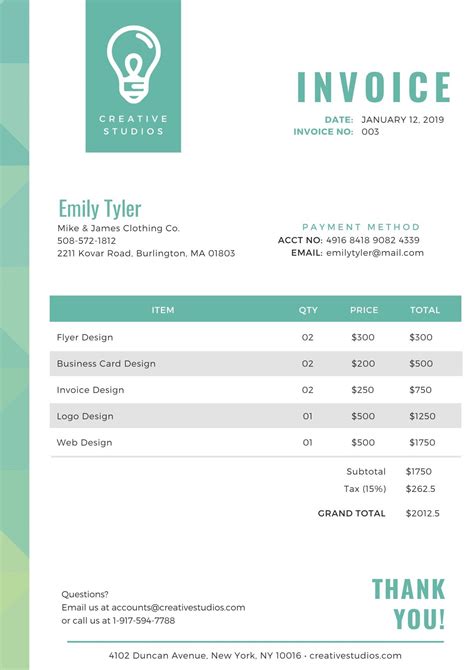 CREATIVE STUDIOS

INVOICE

DATE: JANUARY 12, 2019
INVOICE NO: 003

Emily Tyler
Mike & James Clothing Co.
508-572-1812
2211 Kovar Road, Burlington, MA 01803

PAYMENT METHOD
ACCT NO: 4916 8418 9082 4339
EMAIL: emilytyler@mail.com

| ITEM | QTY | PRICE | TOTAL |
|---|---|---|---|
| Flyer Design | 02 | $300 | $300 |
| Business Card Design | 02 | $200 | $500 |
| Invoice Design | 02 | $250 | $750 |
| Logo Design | 01 | $500 | $1250 |
| Web Design | 01 | $500 | $1750 |

Subtotal $1750
Tax (15%) $262.5
GRAND TOTAL $2012.5

Questions?
Email us at accounts@creativestudios.com
or call us at 1-917-594-7788

THANK YOU!

4102 Duncan Avenue, New York, NY 10016 • creativestudios.com